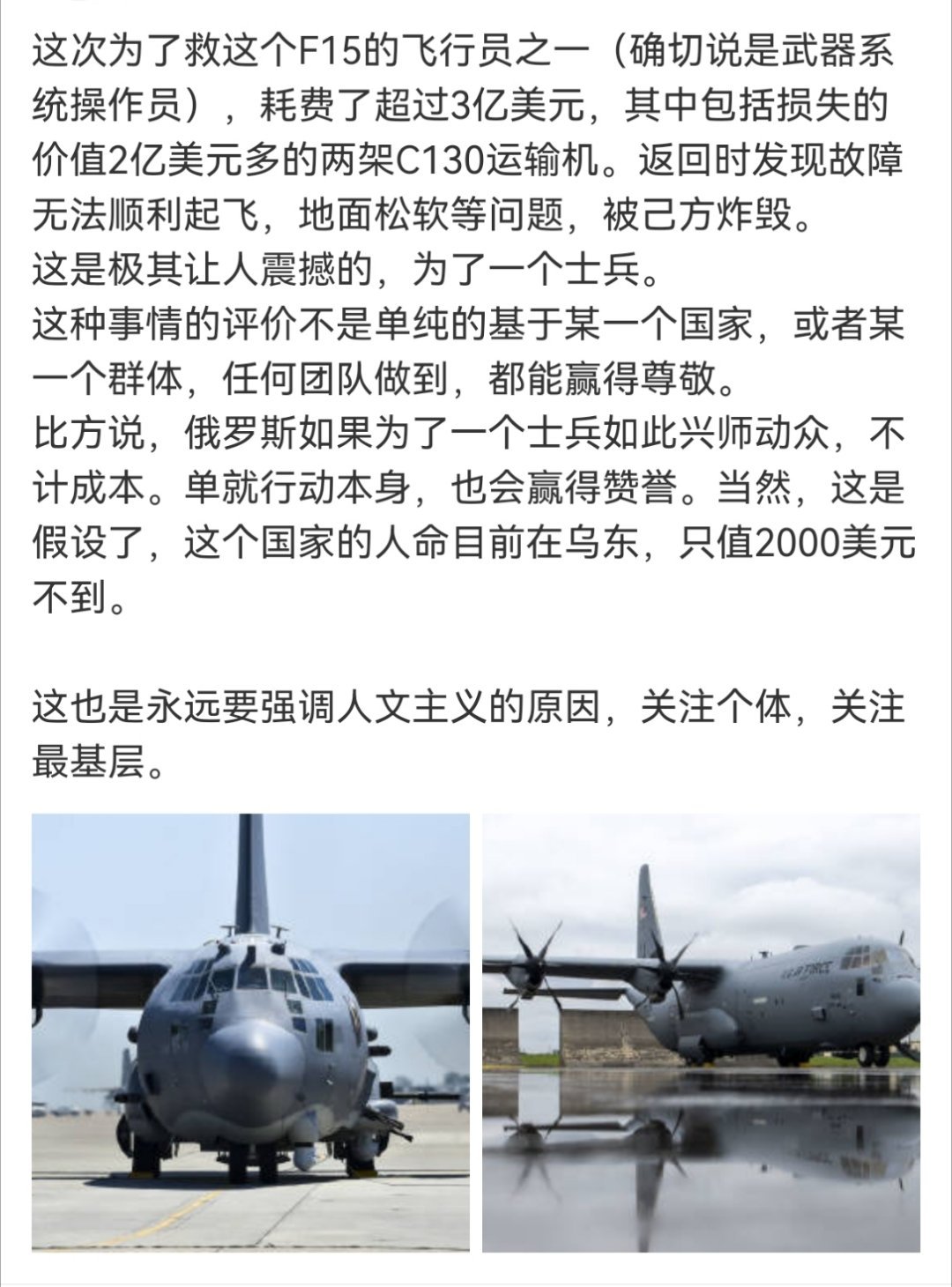 这次为了救这个F15的飞行员之一（确切说是武器系统操作员），耗费了超过3亿美元，其中包括损失的价值2亿美元多的两架C130运输机。返回时发现故障无法顺利起飞，地面松软等问题，被己方炸毁。
这是极其让人震撼的，为了一个士兵。
这种事情的评价不是单纯的基于某一个国家，或者某一个群体，任何团队做到，都能赢得尊敬。
比方说，俄罗斯如果为了一个士兵如此兴师动众，不计成本。单就行动本身，也会赢得赞誉。当然，这是假设了，这个国家的人命目前在乌东，只值2000美元不到。

这也是永远要强调人文主义的原因，关注个体，关注最基层。

U.S. AIR FORCE